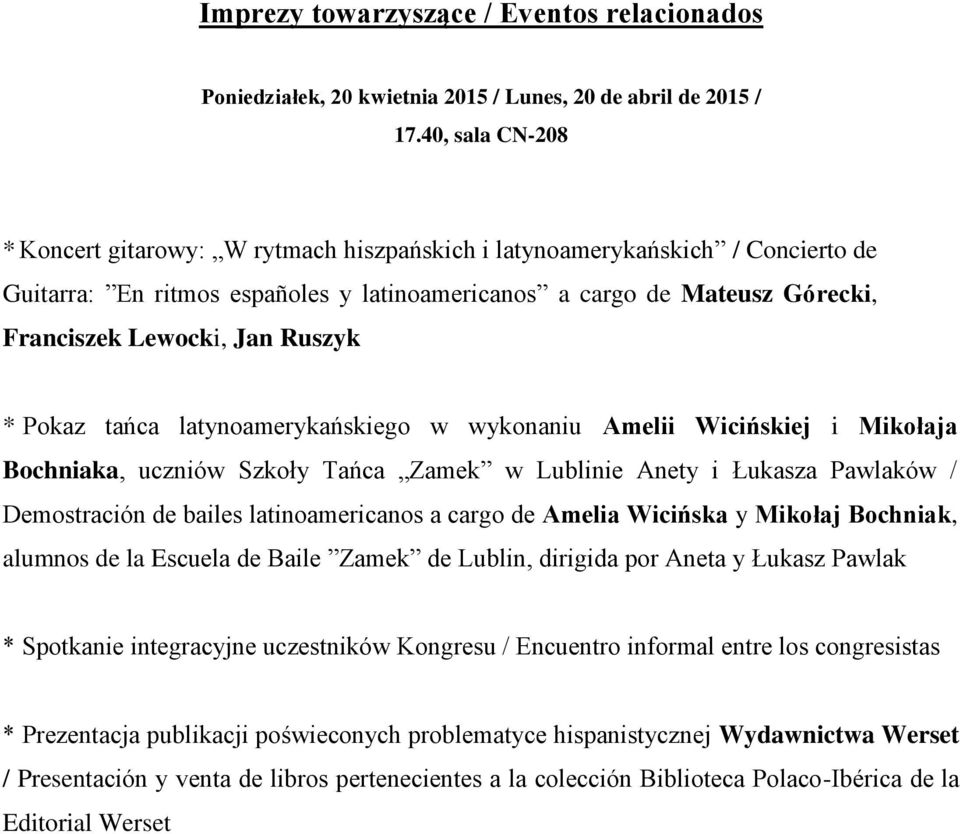 Imprezy towarzyszące / Eventos relacionados

Poniedziałek, 20 kwietnia 2015 / Lunes, 20 de abril de 2015 / 17.40, sala CN-208

* Koncert gitarowy: „W rytmach hiszpańskich i latynoamerykańskich” / Concierto de Guitarra: ”En ritmos españoles y latinoamericanos” a cargo de Mateusz Górecki, Franciszek Lewocki, Jan Ruszyk

* Pokaz tańca latynoamerykańskiego w wykonaniu Amelii Wicińskiej i Mikołaja Bochniaka, uczniów Szkoły Tańca „Zamek” w Lublinie Anety i Łukasza Pawlaków / Demostración de bailes latinoamericanos a cargo de Amelia Wicińska y Mikołaj Bochniak, alumnos de la Escuela de Baile ”Zamek” de Lublin, dirigida por Aneta y Łukasz Pawlak

* Spotkanie integracyjne uczestników Kongresu / Encuentro informal entre los congresistas

* Prezentacja publikacji poświeconych problematyce hispanistycznej Wydawnictwa Werset / Presentación y venta de libros pertenecientes a la colección Biblioteca Polaco-Ibérica de la Editorial Werset